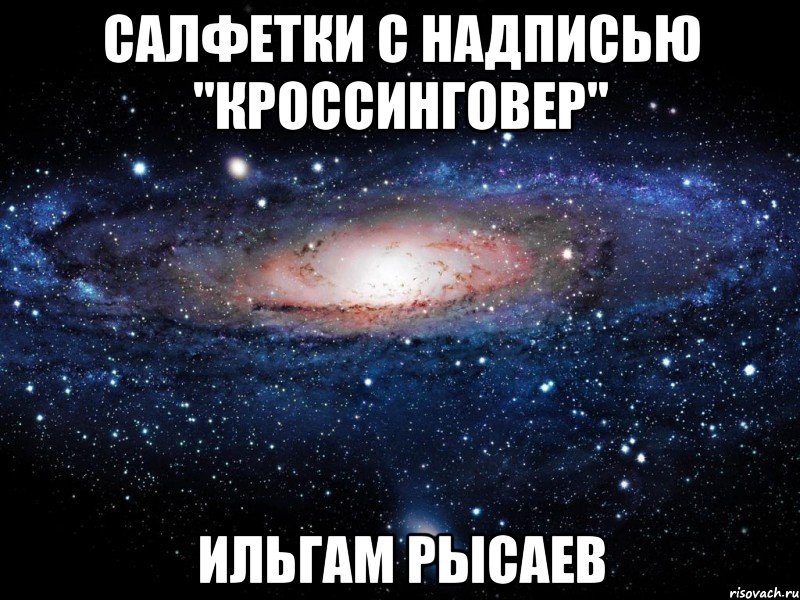 САЛФЕТКИ С НАДПИСЬЮ "КРОССИНГОВЕР"

ИЛЬГАМ РЫСАЕВ

risovach.ru